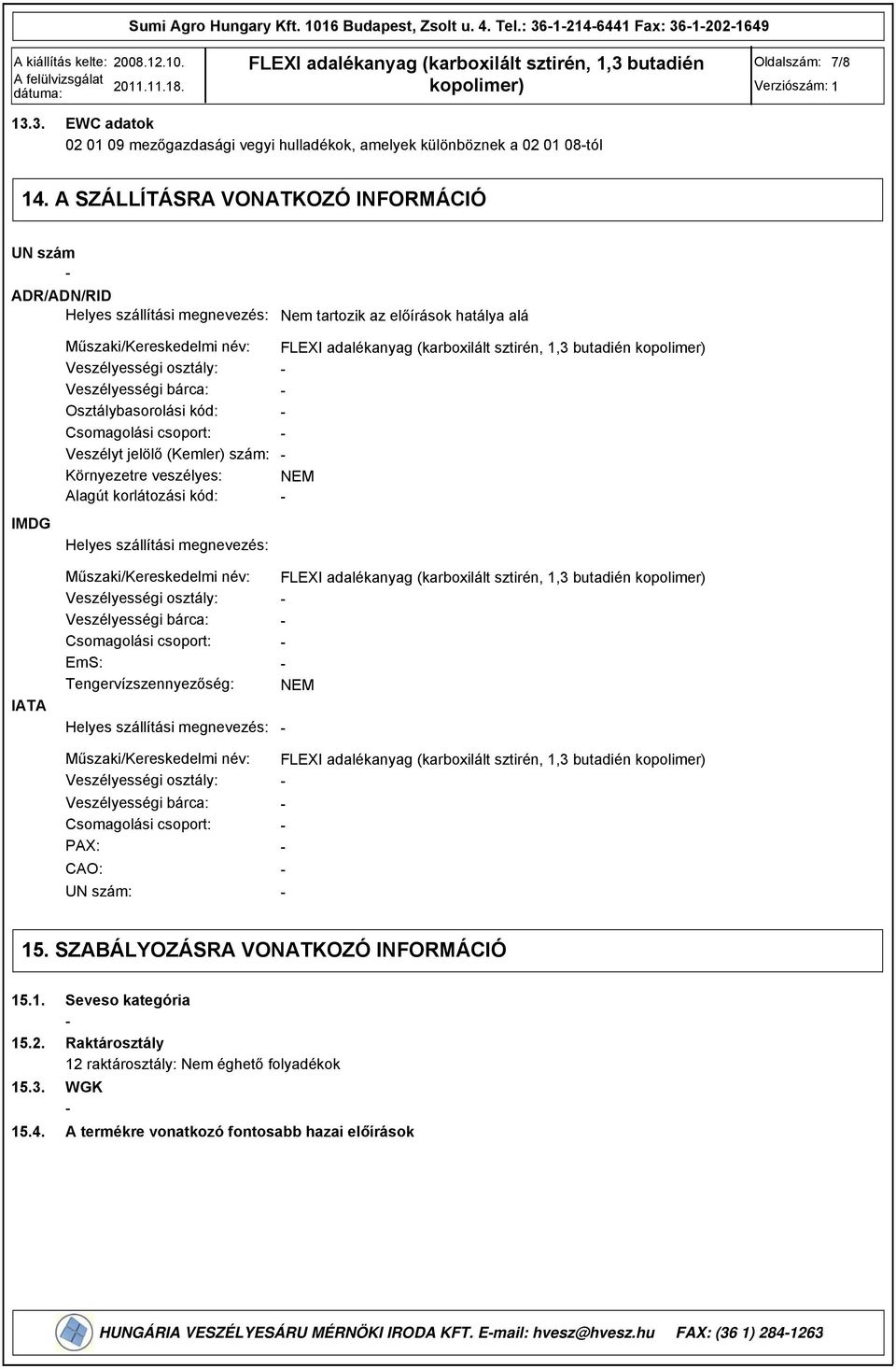 Sumi Agro Hungary Kft. 1016 Budapest, Zsolt u. 4. Tel.: 36-1-214-6441 Fax: 36-1-202-1649

A kiállítás kelte: 2008.12.10.
A felülvizsgálat dátuma: 2011.11.18.

FLEXI adalékanyag (karboxilált sztirén, 1,3 butadién kopolimer)

Oldalszám: 7/8
Verziószám: 1

13.3. EWC adatok
02 01 09 mezőgazdasági vegyi hulladékok, amelyek különböznek a 02 01 08-tól

14. A SZÁLLÍTÁSRA VONATKOZÓ INFORMÁCIÓ

UN szám
-
ADR/ADN/RID
Helyes szállítási megnevezés: Nem tartozik az előírások hatálya alá

Műszaki/Kereskedelmi név: FLEXI adalékanyag (karboxilált sztirén, 1,3 butadién kopolimer)
Veszélyességi osztály: -
Veszélyességi bárca: -
Osztálybasorolási kód: -
Csomagolási csoport: -
Veszélyt jelölő (Kemler) szám: -
Környezetre veszélyes: NEM
Alagút korlátozási kód: -

IMDG
Helyes szállítási megnevezés:

Műszaki/Kereskedelmi név: FLEXI adalékanyag (karboxilált sztirén, 1,3 butadién kopolimer)
Veszélyességi osztály: -
Veszélyességi bárca: -
Csomagolási csoport: -
EmS: -
Tengervízszennyezőség: NEM

IATA
Helyes szállítási megnevezés: -

Műszaki/Kereskedelmi név: FLEXI adalékanyag (karboxilált sztirén, 1,3 butadién kopolimer)
Veszélyességi osztály: -
Veszélyességi bárca: -
Csomagolási csoport: -
PAX: -
CAO: -
UN szám: -

15. SZABÁLYOZÁSRA VONATKOZÓ INFORMÁCIÓ

15.1. Seveso kategória
-
15.2. Raktárosztály
12 raktárosztály: Nem éghető folyadékok
15.3. WGK
-
15.4. A termékre vonatkozó fontosabb hazai előírások

HUNGÁRIA VESZÉLYESÁRU MÉRNÖKI IRODA KFT. E-mail: hvesz@hvesz.hu FAX: (36 1) 284-1263